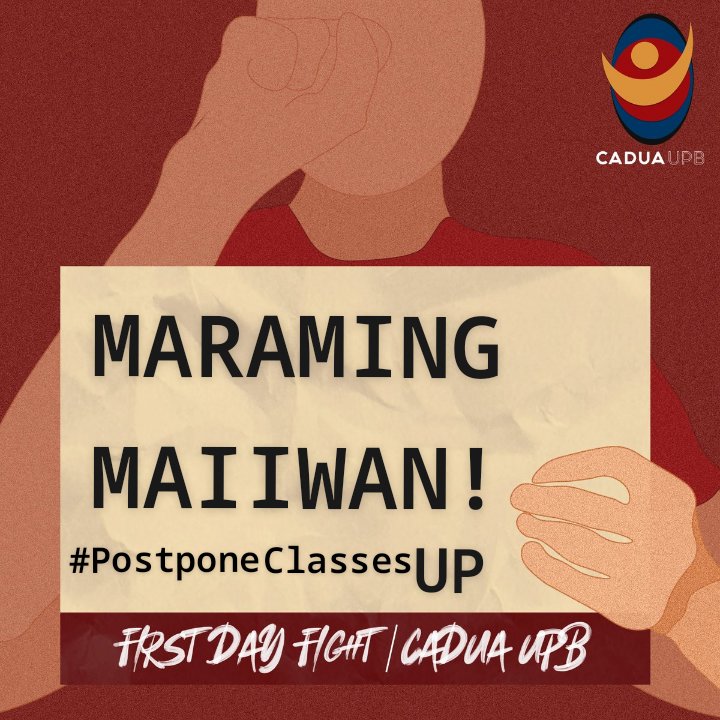 CADUA UPB

MARAMING MAIIWAN!

#PostponeClassesUP

FIRST DAY FIGHT | CADUA UPB